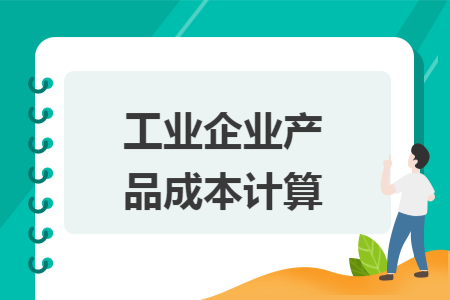 工业企业产品成本计算